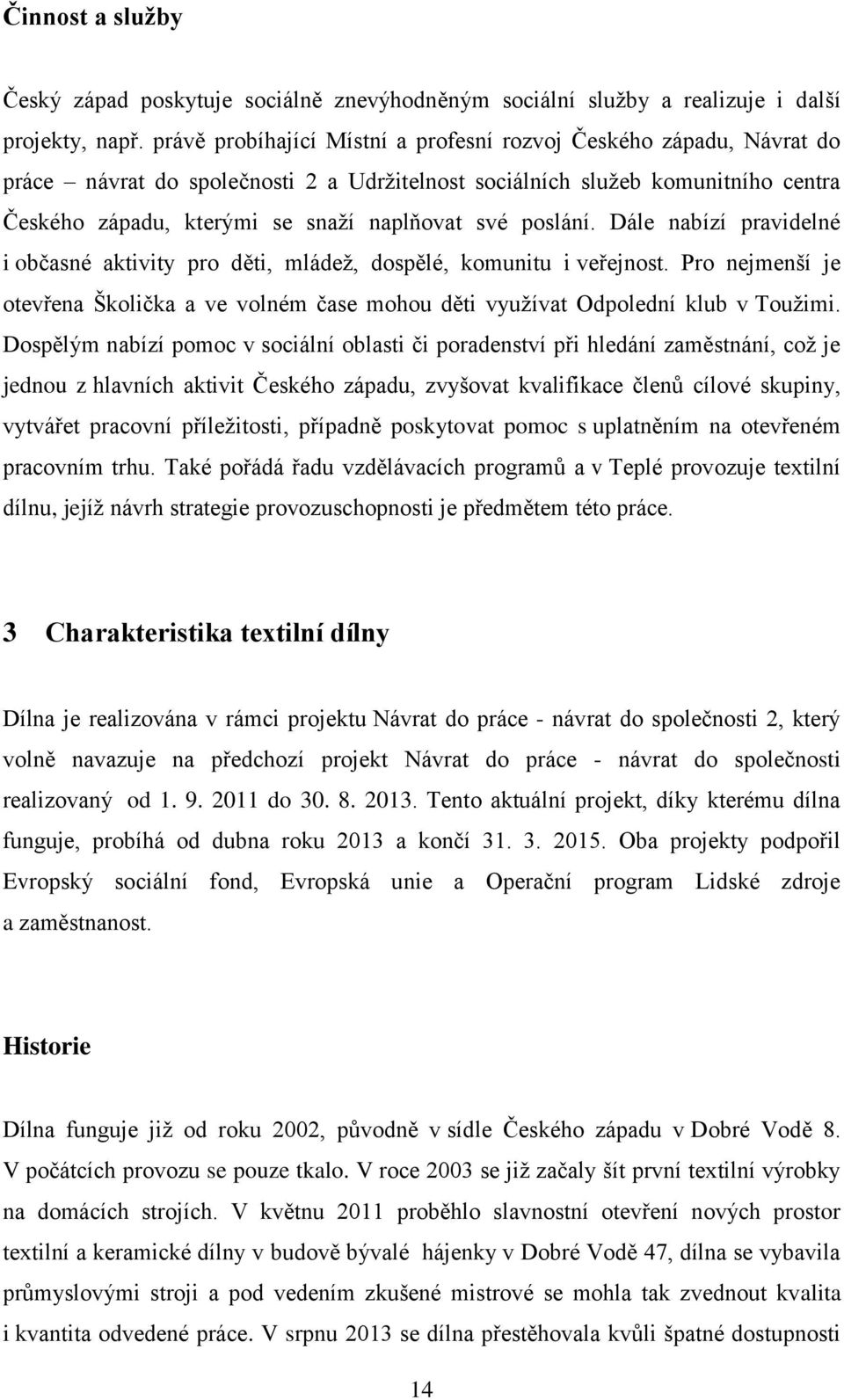 Činnost a služby

Český západ poskytuje sociálně znevýhodněným sociální služby a realizuje i další projekty, např. právě probíhající Místní a profesní rozvoj Českého západu, Návrat do práce – návrat do společnosti 2 a Udržitelnost sociálních služeb komunitního centra Českého západu, kterými se snaží naplňovat své poslání. Dále nabízí pravidelné i občasné aktivity pro děti, mládež, dospělé, komunitu i veřejnost. Pro nejmenší je otevřena Školička a ve volném čase mohou děti využívat Odpolední klub v Toužimi. Dospělým nabízí pomoc v sociální oblasti či poradenství při hledání zaměstnání, což je jednou z hlavních aktivit Českého západu, zvyšovat kvalifikace členů cílové skupiny, vytvářet pracovní příležitosti, případně poskytovat pomoc s uplatněním na otevřeném pracovním trhu. Také pořádá řadu vzdělávacích programů a v Teplé provozuje textilní dílnu, jejíž návrh strategie provozuschopnosti je předmětem této práce.

3 Charakteristika textilní dílny

Dílna je realizována v rámci projektu Návrat do práce - návrat do společnosti 2, který volně navazuje na předchozí projekt Návrat do práce - návrat do společnosti realizovaný od 1. 9. 2011 do 30. 8. 2013. Tento aktuální projekt, díky kterému dílna funguje, probíhá od dubna roku 2013 a končí 31. 3. 2015. Oba projekty podpořil Evropský sociální fond, Evropská unie a Operační program Lidské zdroje a zaměstnanost.

Historie

Dílna funguje již od roku 2002, původně v sídle Českého západu v Dobré Vodě 8. V počátcích provozu se pouze tkalo. V roce 2003 se již začaly šít první textilní výrobky na domácích strojích. V květnu 2011 proběhlo slavnostní otevření nových prostor textilní a keramické dílny v budově bývalé hájenky v Dobré Vodě 47, dílna se vybavila průmyslovými stroji a pod vedením zkušené mistrové se mohla tak zvednout kvalita i kvantita odvedené práce. V srpnu 2013 se dílna přestěhovala kvůli špatné dostupnosti

14